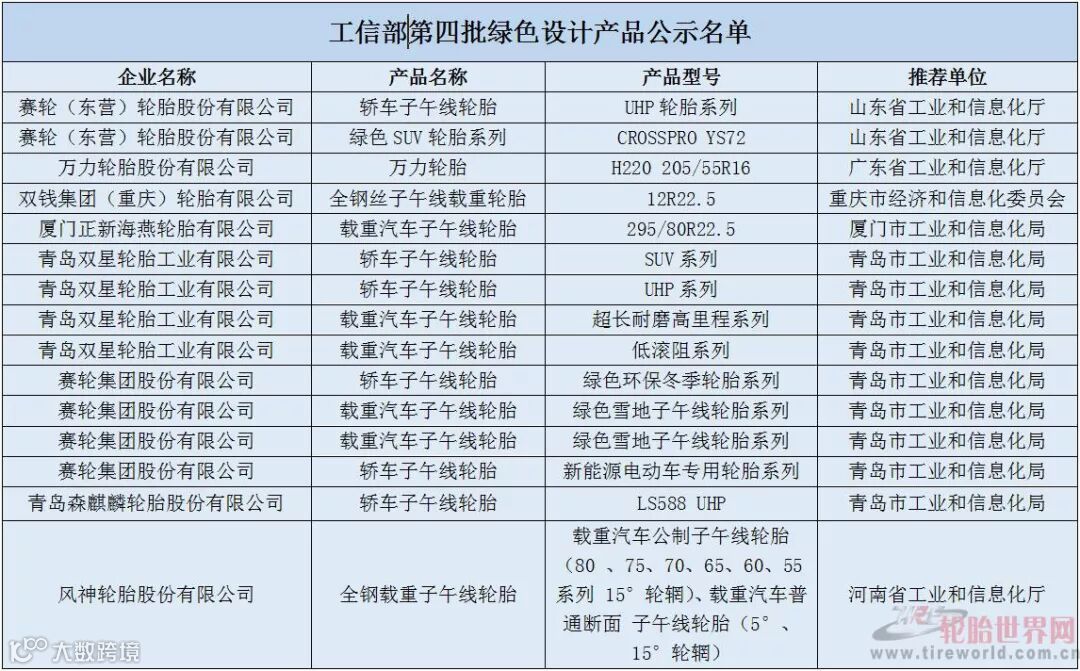 工信部第四批绿色设计产品公示名单

| 企业名称 | 产品名称 | 产品型号 | 推荐单位 |
|---|---|---|---|
| 赛轮（东营）轮胎股份有限公司 | 轿车子午线轮胎 | UHP 轮胎系列 | 山东省工业和信息化厅 |
| 赛轮（东营）轮胎股份有限公司 | 绿色 SUV 轮胎系列 | CROSSPRO YS72 | 山东省工业和信息化厅 |
| 万力轮胎股份有限公司 | 万力轮胎 | H220 205/55R16 | 广东省工业和信息化厅 |
| 双钱集团（重庆）轮胎有限公司 | 全钢丝子午线载重轮胎 | 12R22.5 | 重庆市经济和信息化委员会 |
| 厦门正新海燕轮胎有限公司 | 载重汽车子午线轮胎 | 295/80R22.5 | 厦门市工业和信息化局 |
| 青岛双星轮胎工业有限公司 | 轿车子午线轮胎 | SUV 系列 | 青岛市工业和信息化局 |
| 青岛双星轮胎工业有限公司 | 轿车子午线轮胎 | UHP 系列 | 青岛市工业和信息化局 |
| 青岛双星轮胎工业有限公司 | 载重汽车子午线轮胎 | 超长耐磨高里程系列 | 青岛市工业和信息化局 |
| 青岛双星轮胎工业有限公司 | 载重汽车子午线轮胎 | 低滚阻系列 | 青岛市工业和信息化局 |
| 赛轮集团股份有限公司 | 轿车子午线轮胎 | 绿色环保冬季轮胎系列 | 青岛市工业和信息化局 |
| 赛轮集团股份有限公司 | 载重汽车子午线轮胎 | 绿色雪地子午线轮胎系列 | 青岛市工业和信息化局 |
| 赛轮集团股份有限公司 | 载重汽车子午线轮胎 | 绿色雪地子午线轮胎系列 | 青岛市工业和信息化局 |
| 赛轮集团股份有限公司 | 轿车子午线轮胎 | 新能源电动车专用轮胎系列 | 青岛市工业和信息化局 |
| 青岛森麒麟轮胎股份有限公司 | 轿车子午线轮胎 | LS588 UHP | 青岛市工业和信息化局 |
| 风神轮胎股份有限公司 | 全钢载重子午线轮胎 | 载重汽车公制子午线轮胎（80 、75、70、65、60、55 系列 15° 轮辋）、载重汽车普通断面 子午线轮胎（5° 、15° 轮辋） | 河南省工业和信息化厅 |

大数跨境
轮胎世界网
www.tireworld.com.cn